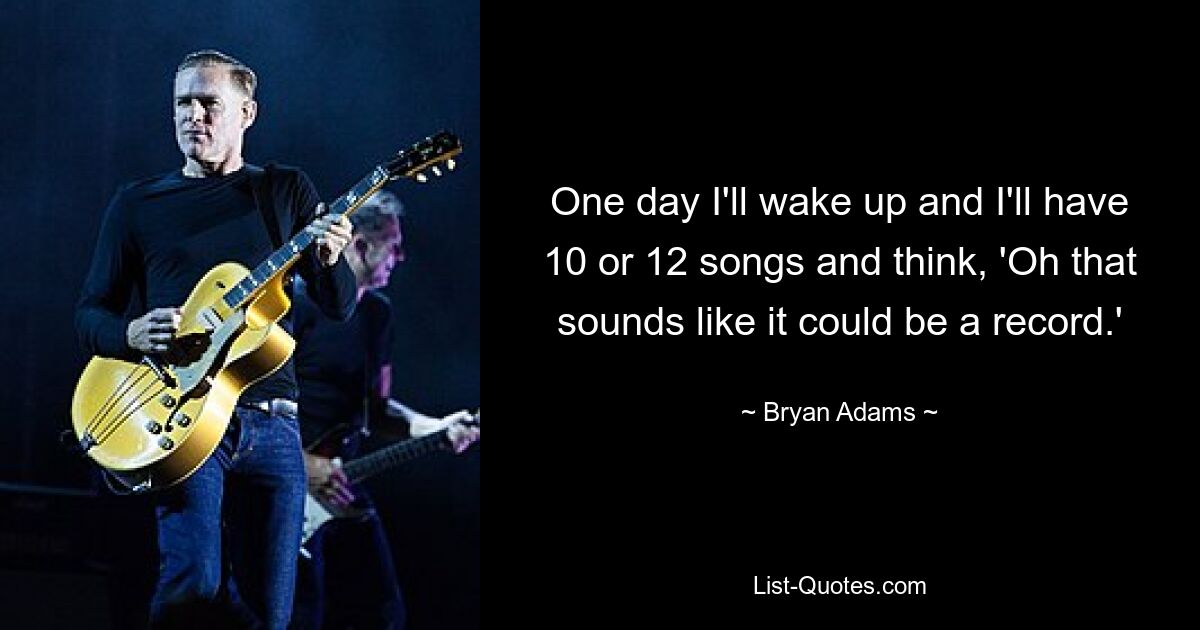 One day I'll wake up and I'll have 10 or 12 songs and think, 'Oh that sounds like it could be a record.'

~ Bryan Adams ~

List-Quotes.com